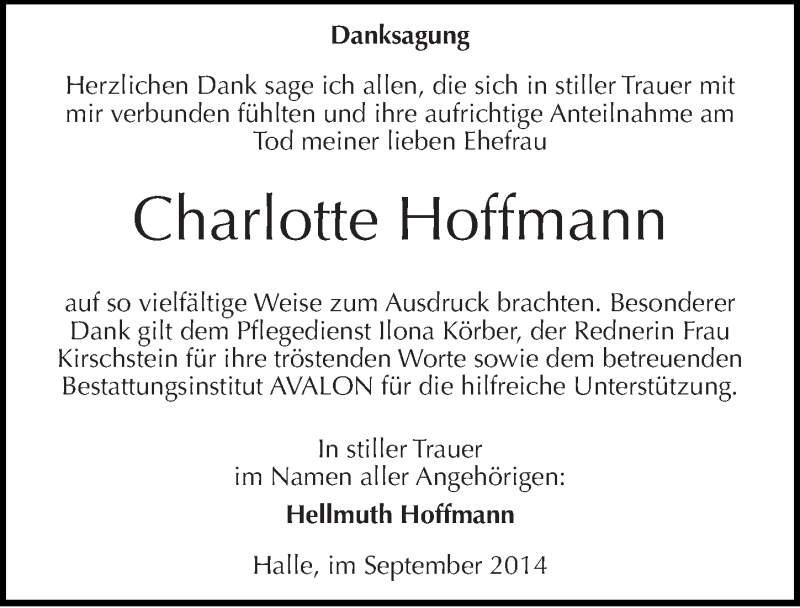 Danksagung

Herzlichen Dank sage ich allen, die sich in stiller Trauer mit mir verbunden fühlten und ihre aufrichtige Anteilnahme am Tod meiner lieben Ehefrau

Charlotte Hoffmann

auf so vielfältige Weise zum Ausdruck brachten. Besonderer Dank gilt dem Pflegedienst Ilona Körber, der Rednerin Frau Kirschstein für ihre tröstenden Worte sowie dem betreuenden Bestattungsinstitut AVALON für die hilfreiche Unterstützung.

In stiller Trauer
im Namen aller Angehörigen:

Hellmuth Hoffmann

Halle, im September 2014